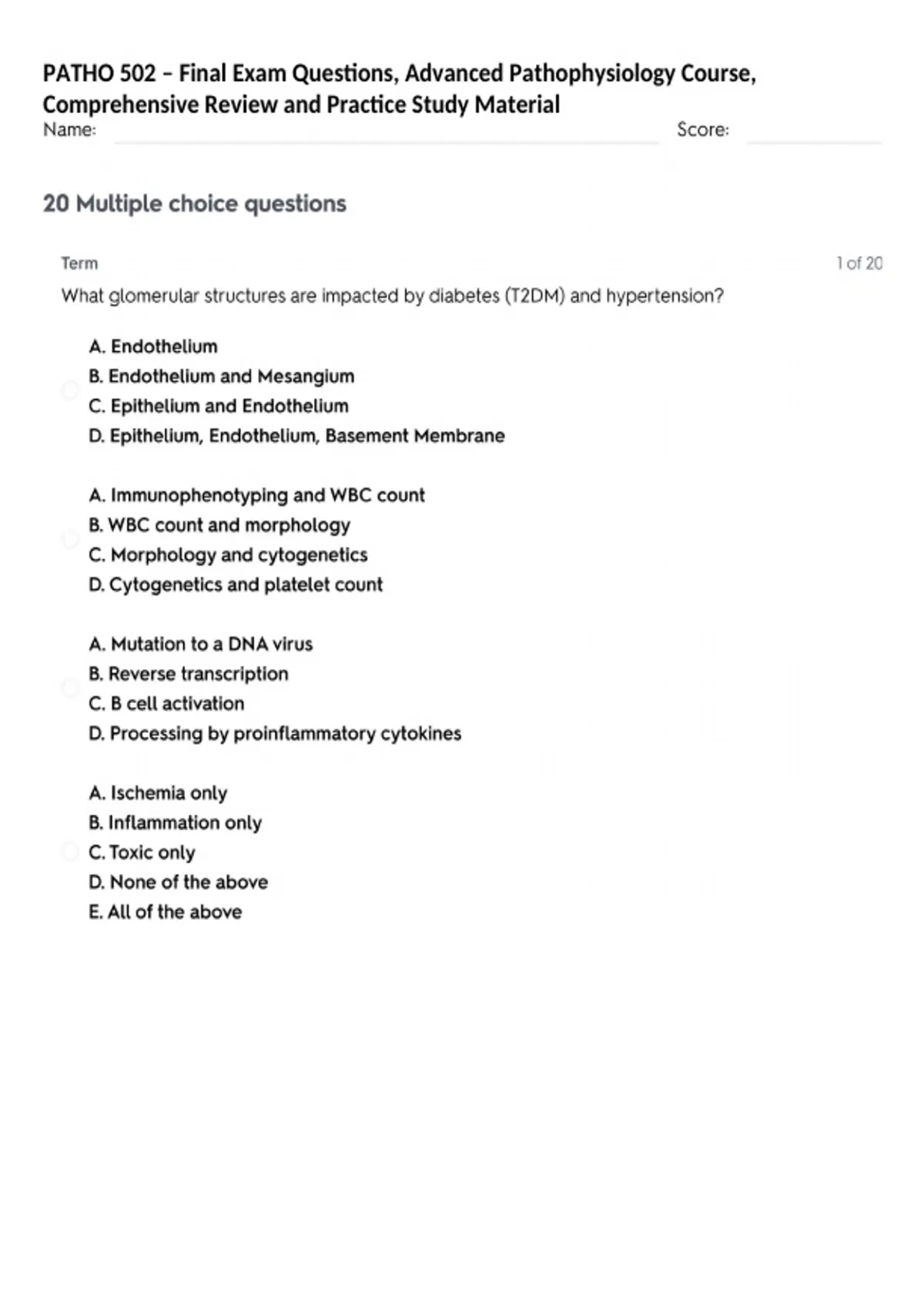 PATHO 502 – Final Exam Questions, Advanced Pathophysiology Course, Comprehensive Review and Practice Study Material

Name: Score:

20 Multiple choice questions

Term

1 of 20

What glomerular structures are impacted by diabetes (T2DM) and hypertension?

A. Endothelium
B. Endothelium and Mesangium
C. Epithelium and Endothelium
D. Epithelium, Endothelium, Basement Membrane

A. Immunophenotyping and WBC count
B. WBC count and morphology
C. Morphology and cytogenetics
D. Cytogenetics and platelet count

A. Mutation to a DNA virus
B. Reverse transcription
C. B cell activation
D. Processing by proinflammatory cytokines

A. Ischemia only
B. Inflammation only
C. Toxic only
D. None of the above
E. All of the above